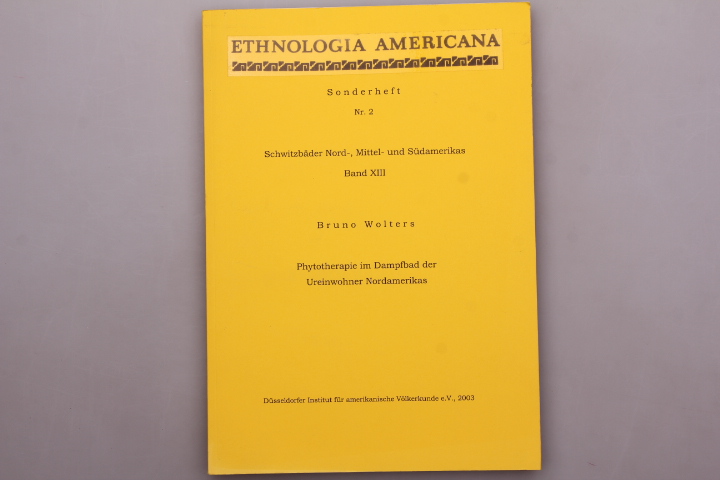 ETHNOLOGIA AMERICANA

Sonderheft

Nr. 2

Schwitzbäder Nord-, Mittel- und Südamerikas

Band XIII

Bruno Wolters

Phytotherapie im Dampfbad der
Ureinwohner Nordamerikas

Düsseldorfer Institut für amerikanische Völkerkunde e.V., 2003